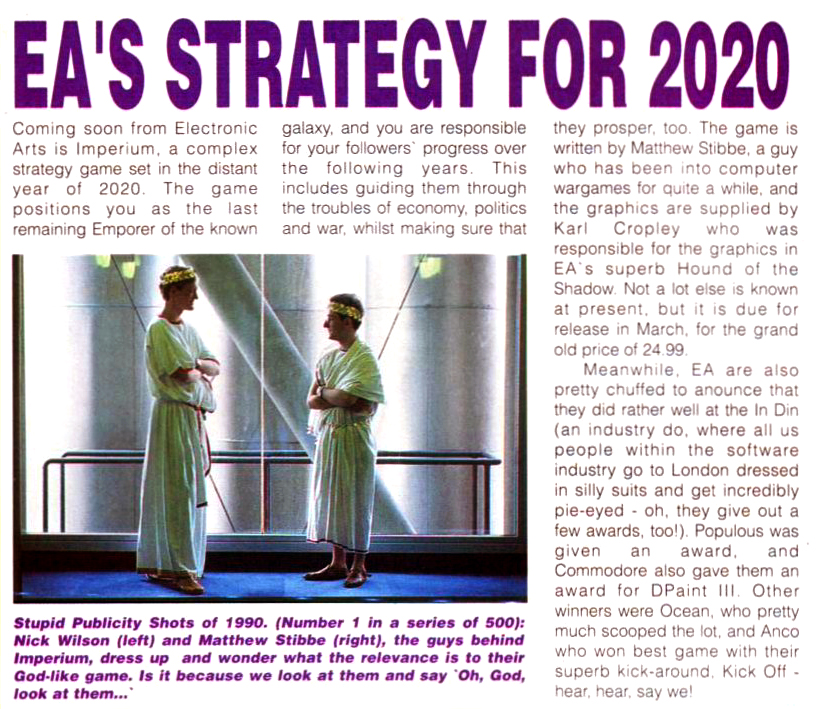 EA'S STRATEGY FOR 2020

Coming soon from Electronic Arts is Imperium, a complex strategy game set in the distant year of 2020. The game positions you as the last remaining Emporer of the known galaxy, and you are responsible for your followers` progress over the following years. This includes guiding them through the troubles of economy, politics and war, whilst making sure that they prosper, too. The game is written by Matthew Stibbe, a guy who has been into computer wargames for quite a while, and the graphics are supplied by Karl Cropley who was responsible for the graphics in EA`s superb Hound of the Shadow. Not a lot else is known at present, but it is due for release in March, for the grand old price of 24.99.

Meanwhile, EA are also pretty chuffed to anounce that they did rather well at the In Din (an industry do, where all us people within the software industry go to London dressed in silly suits and get incredibly pie-eyed - oh, they give out a few awards, too!). Populous was given an award, and Commodore also gave them an award for DPaint III. Other winners were Ocean, who pretty much scooped the lot, and Anco who won best game with their superb kick-around, Kick Off - hear, hear, say we!

Stupid Publicity Shots of 1990. (Number 1 in a series of 500): Nick Wilson (left) and Matthew Stibbe (right), the guys behind Imperium, dress up and wonder what the relevance is to their God-like game. Is it because we look at them and say `Oh, God, look at them...`